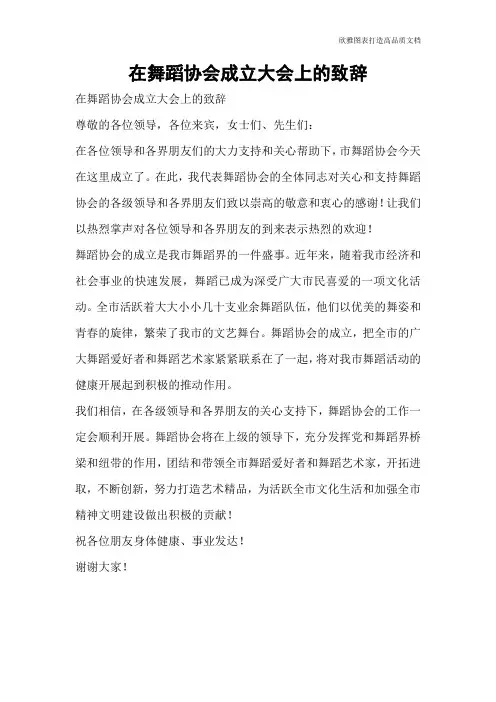 欣雅图表打造高品质文档

在舞蹈协会成立大会上的致辞

在舞蹈协会成立大会上的致辞

尊敬的各位领导，各位来宾，女士们、先生们：

在各位领导和各界朋友们的大力支持和关心帮助下，市舞蹈协会今天在这里成立了。在此，我代表舞蹈协会的全体同志对关心和支持舞蹈协会的各级领导和各界朋友们致以崇高的敬意和衷心的感谢！让我们以热烈掌声对各位领导和各界朋友的到来表示热烈的欢迎！

舞蹈协会的成立是我市舞蹈界的一件盛事。近年来，随着我市经济和社会事业的快速发展，舞蹈已成为深受广大市民喜爱的一项文化活动。全市活跃着大大小小几十支业余舞蹈队伍，他们以优美的舞姿和青春的旋律，繁荣了我市的文艺舞台。舞蹈协会的成立，把全市的广大舞蹈爱好者和舞蹈艺术家紧紧联系在了一起，将对我市舞蹈活动的健康开展起到积极的推动作用。

我们相信，在各级领导和各界朋友的关心支持下，舞蹈协会的工作一定会顺利开展。舞蹈协会将在上级的领导下，充分发挥党和舞蹈界桥梁和纽带的作用，团结和带领全市舞蹈爱好者和舞蹈艺术家，开拓进取，不断创新，努力打造艺术精品，为活跃全市文化生活和加强全市精神文明建设做出积极的贡献！

祝各位朋友身体健康、事业发达！

谢谢大家！